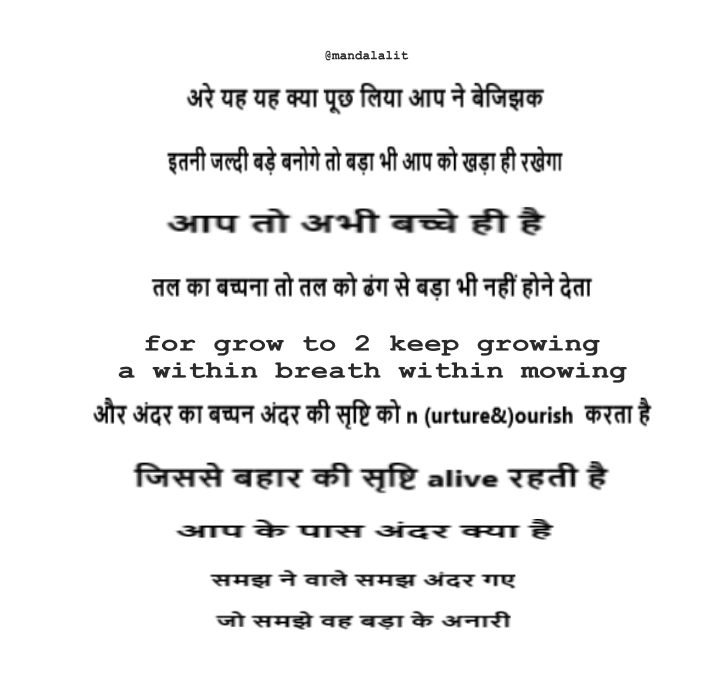 @mandalalit

अरे यह यह क्या पूछ लिया आप ने बेजिझक

इतनी जल्दी बड़े बनोगे तो बड़ा भी आप को खड़ा ही रखेगा

आप तो अभी बच्चे ही है

तल का बच्पना तो तल को ढंग से बड़ा भी नहीं होने देता

for grow to 2 keep growing
a within breath within mowing

और अंदर का बच्पन अंदर की सृष्टि को n (urture&)ourish करता है

जिससे बहार की सृष्टि alive रहती है

आप के पास अंदर क्या है

समझ ने वाले समझ अंदर गए

जो समझे वह बड़ा के अनारी